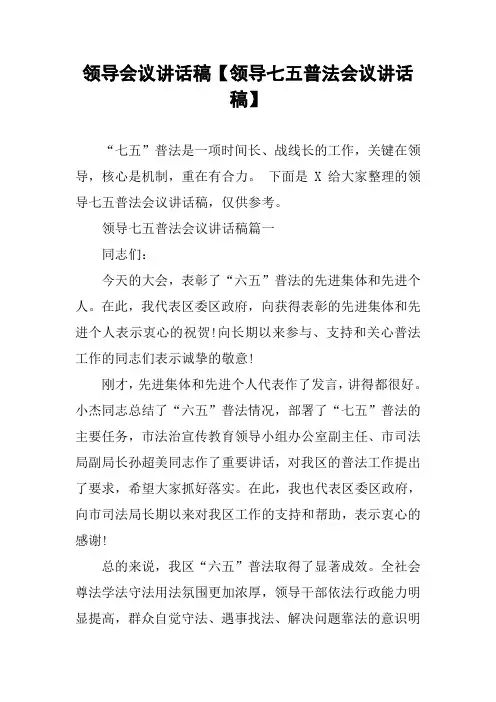 领导会议讲话稿【领导七五普法会议讲话稿】

“七五”普法是一项时间长、战线长的工作，关键在领导，核心是机制，重在有合力。 下面是 X 给大家整理的领导七五普法会议讲话稿，仅供参考。

领导七五普法会议讲话稿篇一

同志们：

今天的大会，表彰了“六五”普法的先进集体和先进个人。在此，我代表区委区政府，向获得表彰的先进集体和先进个人表示衷心的祝贺!向长期以来参与、支持和关心普法工作的同志们表示诚挚的敬意!

刚才，先进集体和先进个人代表作了发言，讲得都很好。小杰同志总结了“六五”普法情况，部署了“七五”普法的主要任务，市法治宣传教育领导小组办公室副主任、市司法局副局长孙超美同志作了重要讲话，对我区的普法工作提出了要求，希望大家抓好落实。在此，我也代表区委区政府，向市司法局长期以来对我区工作的支持和帮助，表示衷心的感谢!

总的来说，我区“六五”普法取得了显著成效。全社会尊法学法守法用法氛围更加浓厚，领导干部依法行政能力明显提高，群众自觉守法、遇事找法、解决问题靠法的意识明